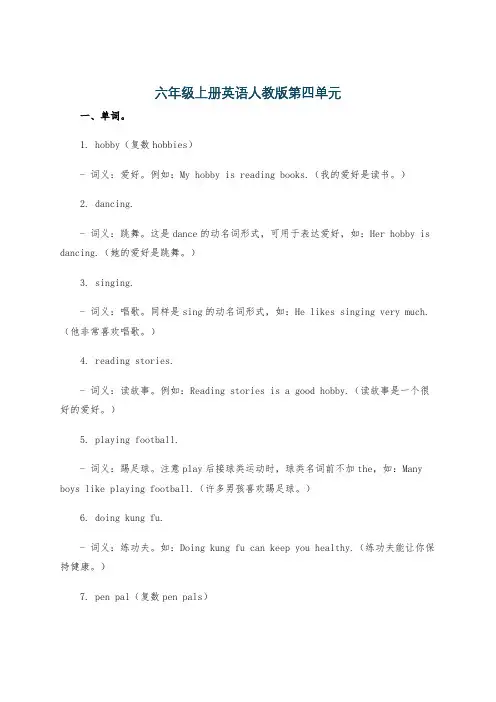 六年级上册英语人教版第四单元

一、单词。

1. hobby（复数 hobbies）

- 词义：爱好。例如：My hobby is reading books.（我的爱好是读书。）

2. dancing.

- 词义：跳舞。这是 dance 的动名词形式，可用于表达爱好，如：Her hobby is dancing.（她的爱好是跳舞。）

3. singing.

- 词义：唱歌。同样是 sing 的动名词形式，如：He likes singing very much.（他非常喜欢唱歌。）

4. reading stories.

- 词义：读故事。例如：Reading stories is a good hobby.（读故事是一个很好的爱好。）

5. playing football.

- 词义：踢足球。注意 play 后接球类运动时，球类名词前不加 the，如：Many boys like playing football.（许多男孩喜欢踢足球。）

6. doing kung fu.

- 词义：练功夫。如：Doing kung fu can keep you healthy.（练功夫能让你保持健康。）

7. pen pal（复数 pen pals）